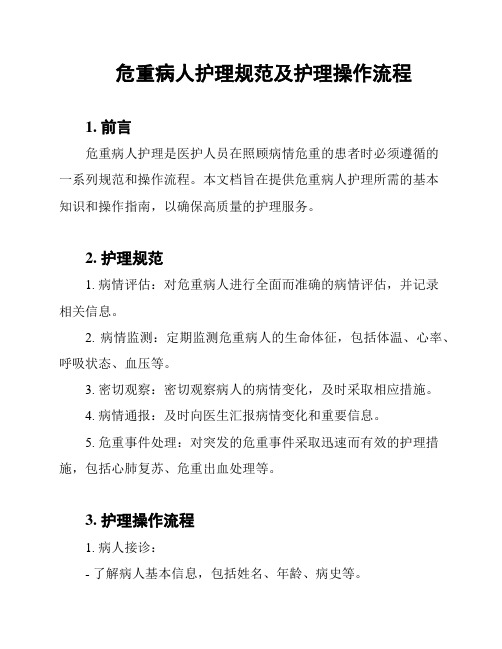 危重病人护理规范及护理操作流程

1. 前言

危重病人护理是医护人员在照顾病情危重的患者时必须遵循的一系列规范和操作流程。本文档旨在提供危重病人护理所需的基本知识和操作指南，以确保高质量的护理服务。

2. 护理规范

1. 病情评估：对危重病人进行全面而准确的病情评估，并记录相关信息。

2. 病情监测：定期监测危重病人的生命体征，包括体温、心率、呼吸状态、血压等。

3. 密切观察：密切观察病人的病情变化，及时采取相应措施。

4. 病情通报：及时向医生汇报病情变化和重要信息。

5. 危重事件处理：对突发的危重事件采取迅速而有效的护理措施，包括心肺复苏、危重出血处理等。

3. 护理操作流程

1. 病人接诊：

- 了解病人基本信息，包括姓名、年龄、病史等。